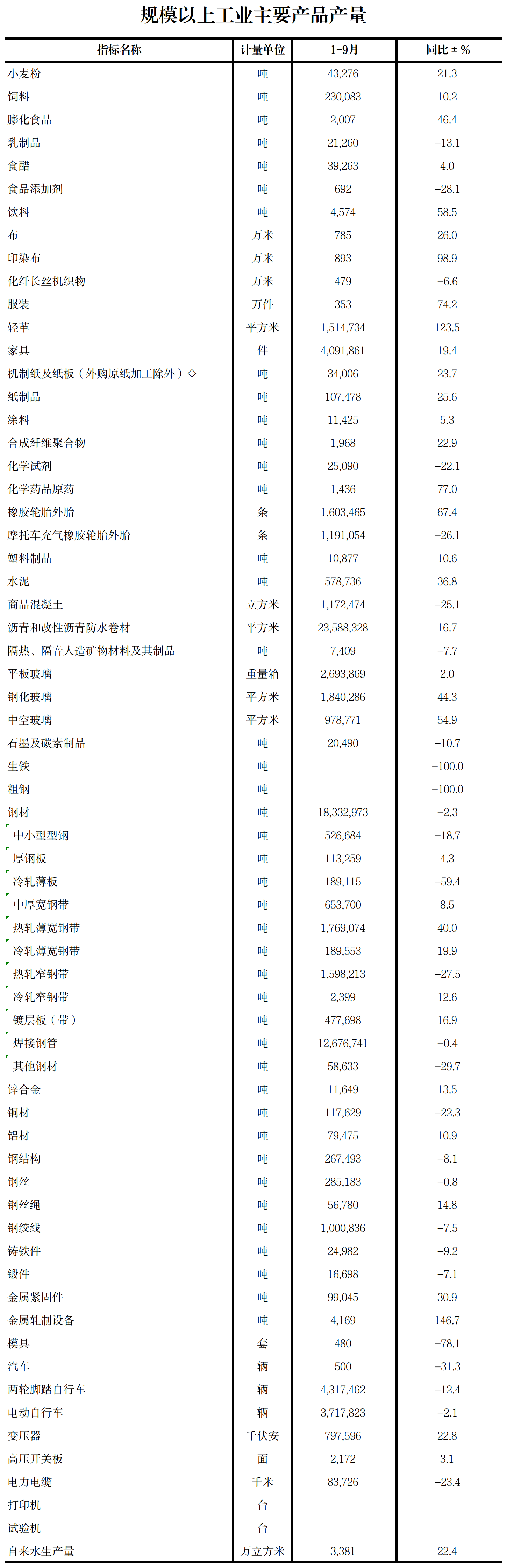 规模以上工业主要产品产量

| 指标名称 | 计量单位 | 1-9月 | 同比±% |
|---|---|---|---|
| 小麦粉 | 吨 | 43,276 | 21.3 |
| 饲料 | 吨 | 230,083 | 10.2 |
| 膨化食品 | 吨 | 2,007 | 46.4 |
| 乳制品 | 吨 | 21,260 | -13.1 |
| 食醋 | 吨 | 39,263 | 4.0 |
| 食品添加剂 | 吨 | 692 | -28.1 |
| 饮料 | 吨 | 4,574 | 58.5 |
| 布 | 万米 | 785 | 26.0 |
| 印染布 | 万米 | 893 | 98.9 |
| 化纤长丝机织物 | 万米 | 479 | -6.6 |
| 服装 | 万件 | 353 | 74.2 |
| 轻革 | 平方米 | 1,514,734 | 123.5 |
| 家具 | 件 | 4,091,861 | 19.4 |
| 机制纸及纸板（外购原纸加工除外）◇ | 吨 | 34,006 | 23.7 |
| 纸制品 | 吨 | 107,478 | 25.6 |
| 涂料 | 吨 | 11,425 | 5.3 |
| 合成纤维聚合物 | 吨 | 1,968 | 22.9 |
| 化学试剂 | 吨 | 25,090 | -22.1 |
| 化学药品原药 | 吨 | 1,436 | 77.0 |
| 橡胶轮胎外胎 | 条 | 1,603,465 | 67.4 |
| 摩托车充气橡胶轮胎外胎 | 条 | 1,191,054 | -26.1 |
| 塑料制品 | 吨 | 10,877 | 10.6 |
| 水泥 | 吨 | 578,736 | 36.8 |
| 商品混凝土 | 立方米 | 1,172,474 | -25.1 |
| 沥青和改性沥青防水卷材 | 平方米 | 23,588,328 | 16.7 |
| 隔热、隔音人造矿物材料及其制品 | 吨 | 7,409 | -7.7 |
| 平板玻璃 | 重量箱 | 2,693,869 | 2.0 |
| 钢化玻璃 | 平方米 | 1,840,286 | 44.3 |
| 中空玻璃 | 平方米 | 978,771 | 54.9 |
| 石墨及碳素制品 | 吨 | 20,490 | -10.7 |
| 生铁 | 吨 |  | -100.0 |
| 粗钢 | 吨 |  | -100.0 |
| 钢材 | 吨 | 18,332,973 | -2.3 |
| 中小型型钢 | 吨 | 526,684 | -18.7 |
| 厚钢板 | 吨 | 113,259 | 4.3 |
| 冷轧薄板 | 吨 | 189,115 | -59.4 |
| 中厚宽钢带 | 吨 | 653,700 | 8.5 |
| 热轧薄宽钢带 | 吨 | 1,769,074 | 40.0 |
| 冷轧薄宽钢带 | 吨 | 189,553 | 19.9 |
| 热轧窄钢带 | 吨 | 1,598,213 | -27.5 |
| 冷轧窄钢带 | 吨 | 2,399 | 12.6 |
| 镀层板（带） | 吨 | 477,698 | 16.9 |
| 焊接钢管 | 吨 | 12,676,741 | -0.4 |
| 其他钢材 | 吨 | 58,633 | -29.7 |
| 锌合金 | 吨 | 11,649 | 13.5 |
| 铜材 | 吨 | 117,629 | -22.3 |
| 铝材 | 吨 | 79,475 | 10.9 |
| 钢结构 | 吨 | 267,493 | -8.1 |
| 钢丝 | 吨 | 285,183 | -0.8 |
| 钢丝绳 | 吨 | 56,780 | 14.8 |
| 钢绞线 | 吨 | 1,000,836 | -7.5 |
| 铸铁件 | 吨 | 24,982 | -9.2 |
| 锻件 | 吨 | 16,698 | -7.1 |
| 金属紧固件 | 吨 | 99,045 | 30.9 |
| 金属轧制设备 | 吨 | 4,169 | 146.7 |
| 模具 | 套 | 480 | -78.1 |
| 汽车 | 辆 | 500 | -31.3 |
| 两轮脚踏自行车 | 辆 | 4,317,462 | -12.4 |
| 电动自行车 | 辆 | 3,717,823 | -2.1 |
| 变压器 | 千伏安 | 797,596 | 22.8 |
| 高压开关板 | 面 | 2,172 | 3.1 |
| 电力电缆 | 千米 | 83,726 | -23.4 |
| 打印机 | 台 |  |  |
| 试验机 | 台 |  |  |
| 自来水生产量 | 万立方米 | 3,381 | 22.4 |